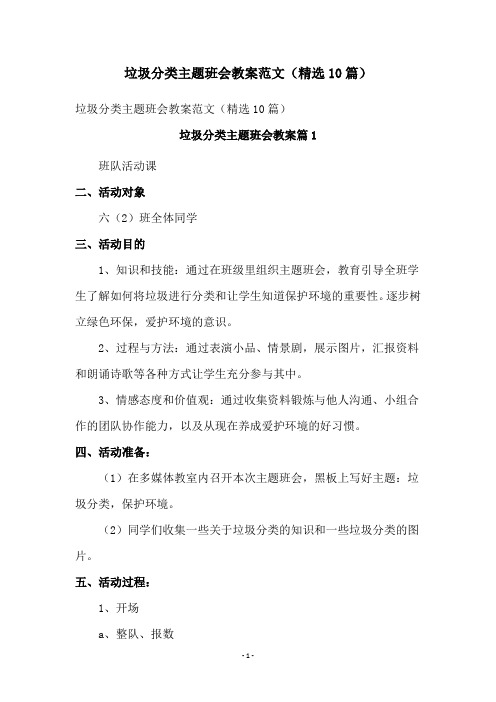 垃圾分类主题班会教案范文（精选10篇）

垃圾分类主题班会教案范文（精选10篇）

垃圾分类主题班会教案篇1

班队活动课

二、活动对象

六（2）班全体同学

三、活动目的

1、知识和技能：通过在班级里组织主题班会，教育引导全班学生了解如何将垃圾进行分类和让学生知道保护环境的重要性。逐步树立绿色环保，爱护环境的意识。

2、过程与方法：通过表演小品、情景剧，展示图片，汇报资料和朗诵诗歌等各种方式让学生充分参与其中。

3、情感态度和价值观：通过收集资料锻炼与他人沟通、小组合作的团队协作能力，以及从现在养成爱护环境的好习惯。

四、活动准备：

（1）在多媒体教室内召开本次主题班会，黑板上写好主题：垃圾分类，保护环境。

（2）同学们收集一些关于垃圾分类的知识和一些垃圾分类的图片。

五、活动过程：

1、开场

a、整队、报数

-1-